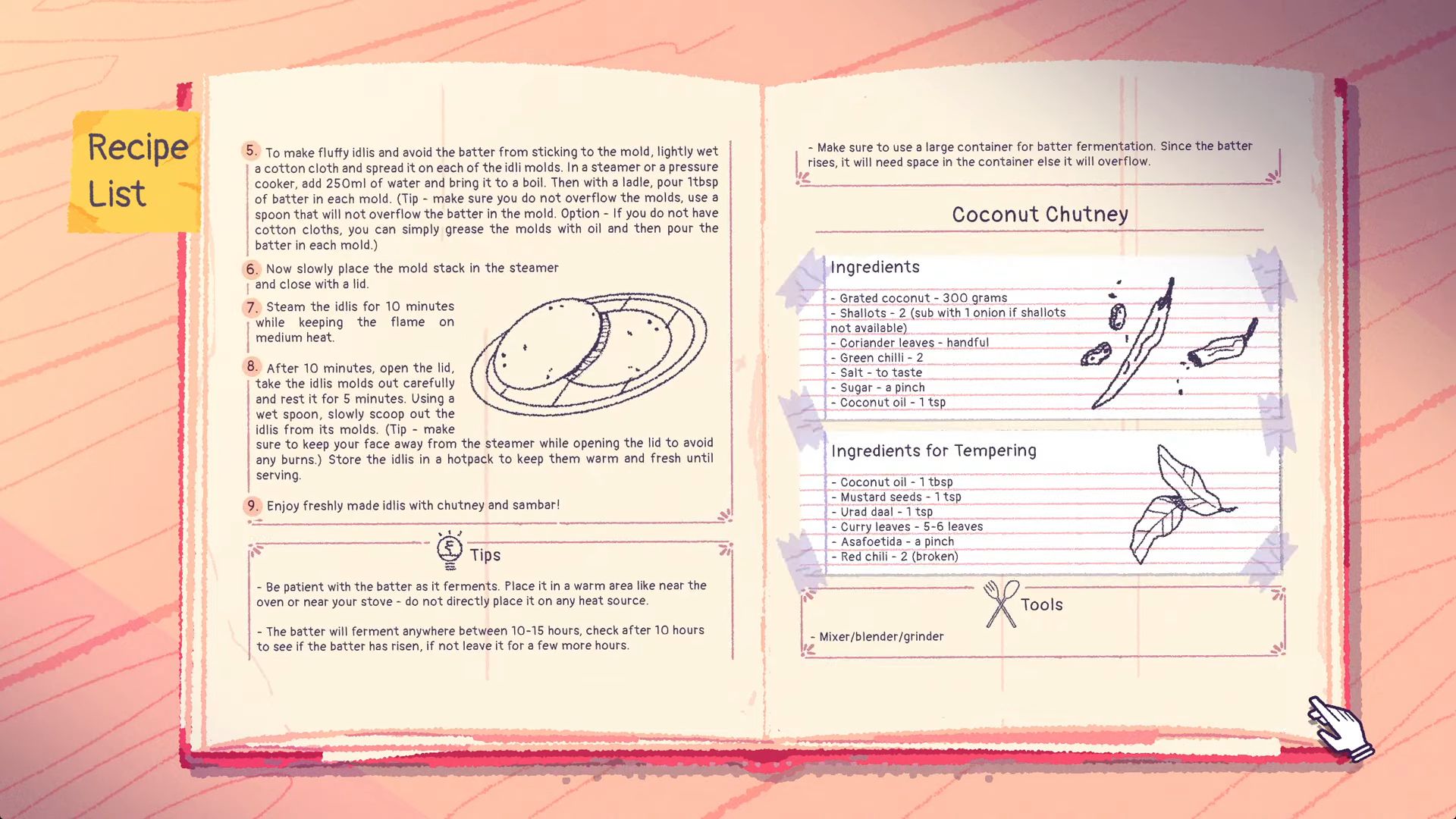 Recipe List

5. To make fluffy idlis and avoid the batter from sticking to the mold, lightly wet a cotton cloth and spread it on each of the idli molds. In a steamer or a pressure cooker, add 250ml of water and bring it to a boil. Then with a ladle, pour 1tbsp of batter in each mold. (Tip - make sure you do not overflow the molds, use a spoon that will not overflow the batter in the mold. Option - If you do not have cotton cloths, you can simply grease the molds with oil and then pour the batter in each mold.)

6. Now slowly place the mold stack in the steamer and close with a lid.

7. Steam the idlis for 10 minutes while keeping the flame on medium heat.

8. After 10 minutes, open the lid, take the idlis molds out carefully and rest it for 5 minutes. Using a wet spoon, slowly scoop out the idlis from its molds. (Tip - make sure to keep your face away from the steamer while opening the lid to avoid any burns.) Store the idlis in a hotpack to keep them warm and fresh until serving.

9. Enjoy freshly made idlis with chutney and sambar!

Tips

- Be patient with the batter as it ferments. Place it in a warm area like near the oven or near your stove - do not directly place it on any heat source.

- The batter will ferment anywhere between 10-15 hours, check after 10 hours to see if the batter has risen, if not leave it for a few more hours.

- Make sure to use a large container for batter fermentation. Since the batter rises, it will need space in the container else it will overflow.

Coconut Chutney

Ingredients

- Grated coconut - 300 grams
- Shallots - 2 (sub with 1 onion if shallots not available)
- Coriander leaves - handful
- Green chilli - 2
- Salt - to taste
- Sugar - a pinch
- Coconut oil - 1 tsp

Ingredients for Tempering

- Coconut oil - 1 tbsp
- Mustard seeds - 1 tsp
- Urad daal - 1 tsp
- Curry leaves - 5-6 leaves
- Asafoetida - a pinch
- Red chili - 2 (broken)

Tools

- Mixer/blender/grinder